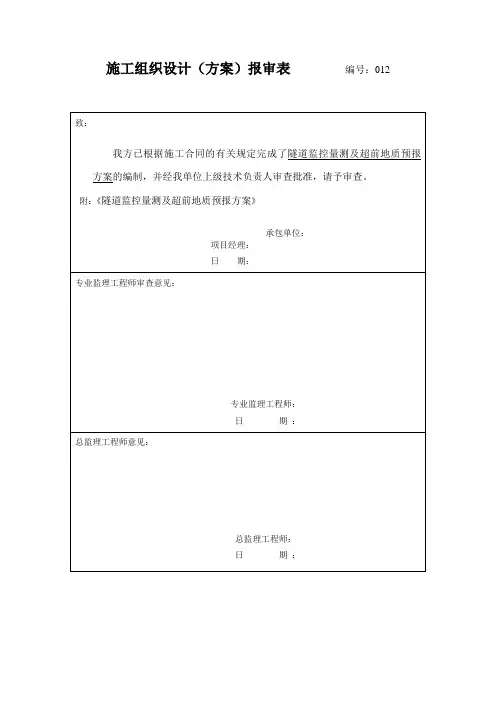 施工组织设计（方案）报审表 编号：012

致：

我方已根据施工合同的有关规定完成了隧道监控量测及超前地质预报方案的编制，并经我单位上级技术负责人审查批准，请予审查。

附：《隧道监控量测及超前地质预报方案》

承包单位：
项目经理：
日 期：

专业监理工程师审查意见：

专业监理工程师：
日 期：

总监理工程师意见：

总监理工程师：
日 期：